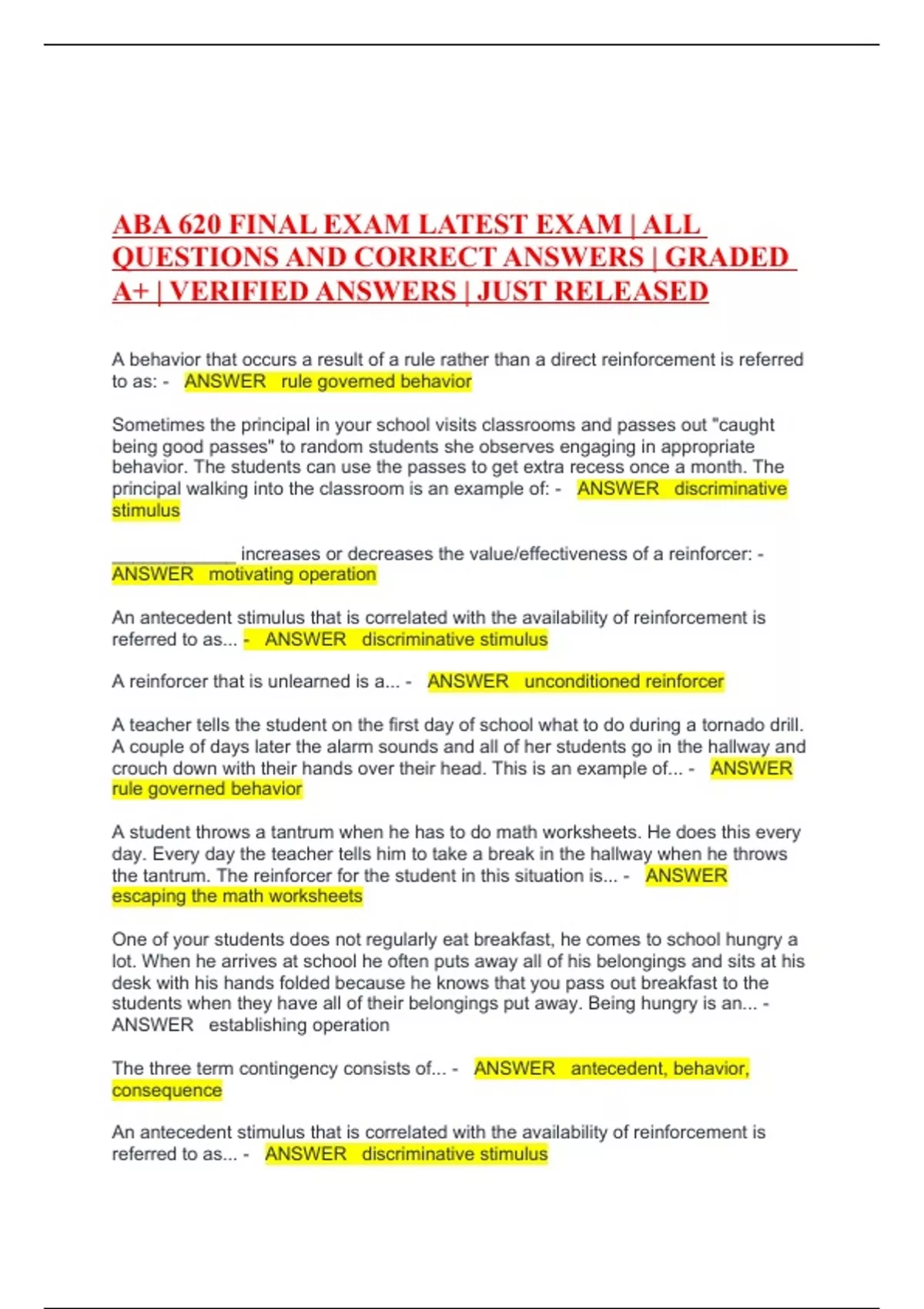 ABA 620 FINAL EXAM LATEST EXAM | ALL QUESTIONS AND CORRECT ANSWERS | GRADED A+ | VERIFIED ANSWERS | JUST RELEASED

A behavior that occurs a result of a rule rather than a direct reinforcement is referred to as: - ANSWER rule governed behavior

Sometimes the principal in your school visits classrooms and passes out "caught being good passes" to random students she observes engaging in appropriate behavior. The students can use the passes to get extra recess once a month. The principal walking into the classroom is an example of: - ANSWER discriminative stimulus

____________ increases or decreases the value/effectiveness of a reinforcer: - ANSWER motivating operation

An antecedent stimulus that is correlated with the availability of reinforcement is referred to as... - ANSWER discriminative stimulus

A reinforcer that is unlearned is a... - ANSWER unconditioned reinforcer

A teacher tells the student on the first day of school what to do during a tornado drill. A couple of days later the alarm sounds and all of her students go in the hallway and crouch down with their hands over their head. This is an example of... - ANSWER rule governed behavior

A student throws a tantrum when he has to do math worksheets. He does this every day. Every day the teacher tells him to take a break in the hallway when he throws the tantrum. The reinforcer for the student in this situation is... - ANSWER escaping the math worksheets

One of your students does not regularly eat breakfast, he comes to school hungry a lot. When he arrives at school he often puts away all of his belongings and sits at his desk with his hands folded because he knows that you pass out breakfast to the students when they have all of their belongings put away. Being hungry is an... - ANSWER establishing operation

The three term contingency consists of... - ANSWER antecedent, behavior, consequence

An antecedent stimulus that is correlated with the availability of reinforcement is referred to as... - ANSWER discriminative stimulus